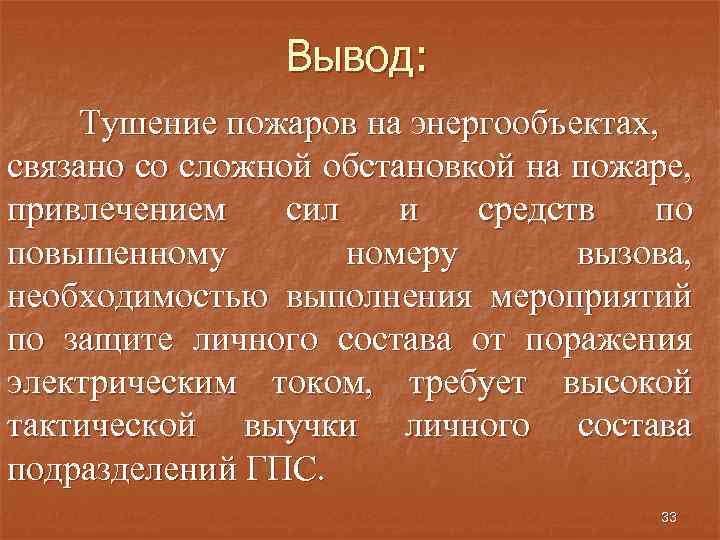 Вывод:

Тушение пожаров на энергообъектах, связано со сложной обстановкой на пожаре, привлечением сил и средств по повышенному номеру вызова, необходимостью выполнения мероприятий по защите личного состава от поражения электрическим током, требует высокой тактической выучки личного состава подразделений ГПС.

33